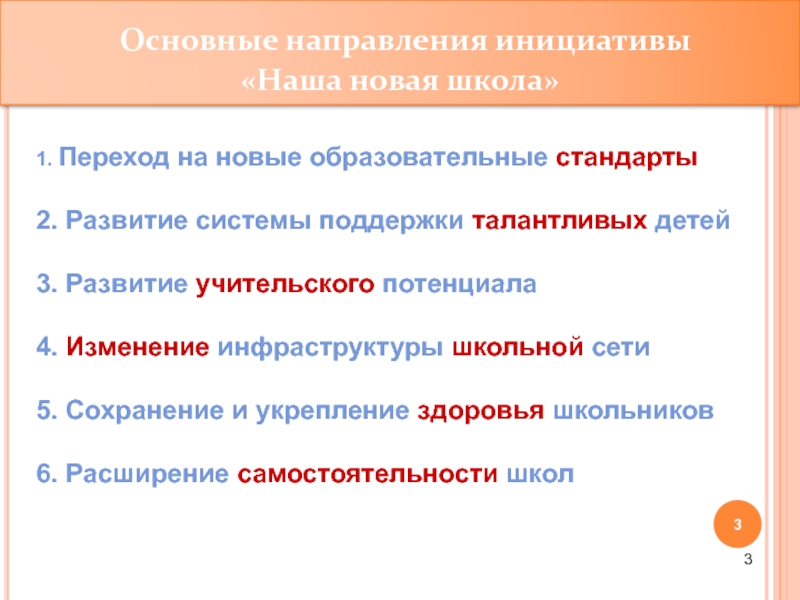 Основные направления инициативы
«Наша новая школа»

1. Переход на новые образовательные стандарты

2. Развитие системы поддержки талантливых детей

3. Развитие учительского потенциала

4. Изменение инфраструктуры школьной сети

5. Сохранение и укрепление здоровья школьников

6. Расширение самостоятельности школ

3

3